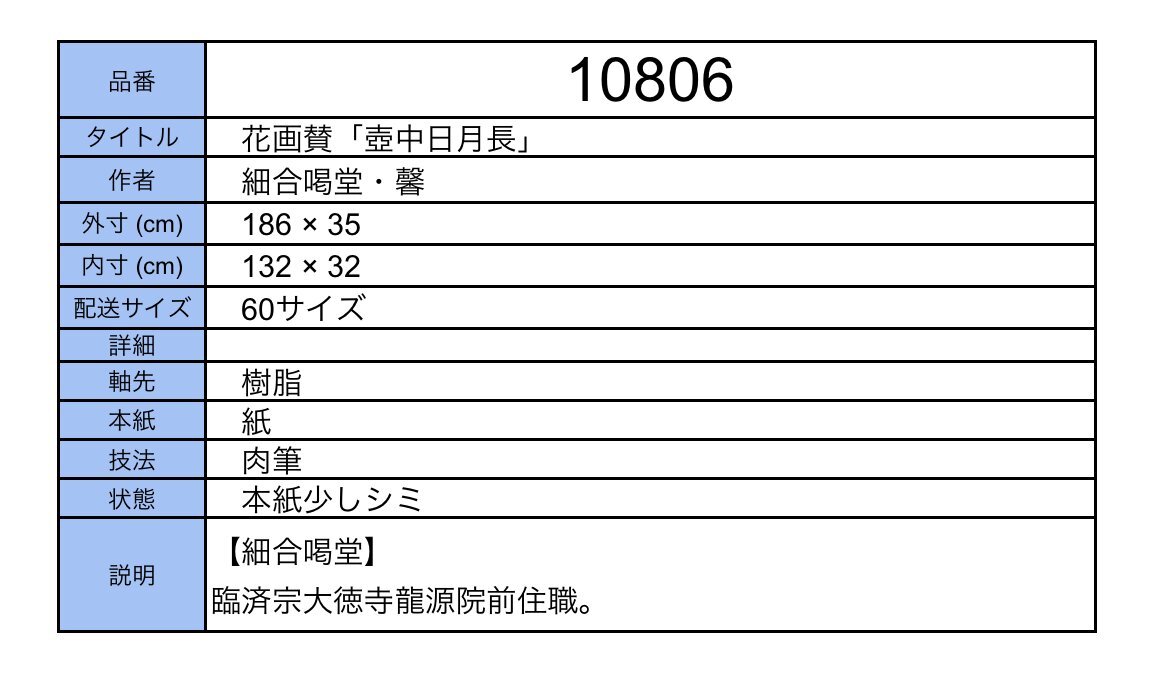 | 品番 | 10806 |
|---|---|
| タイトル | 花画賛「壺中日月長」 |
| 作者 | 細合喝堂・馨 |
| 外寸 (cm) | 186 × 35 |
| 内寸 (cm) | 132 × 32 |
| 配送サイズ | 60サイズ |
| 詳細 | |
| 軸先 | 樹脂 |
| 本紙 | 紙 |
| 技法 | 肉筆 |
| 状態 | 本紙少しシミ |
| 説明 | 【細合喝堂】 臨済宗大徳寺龍源院前住職。 |